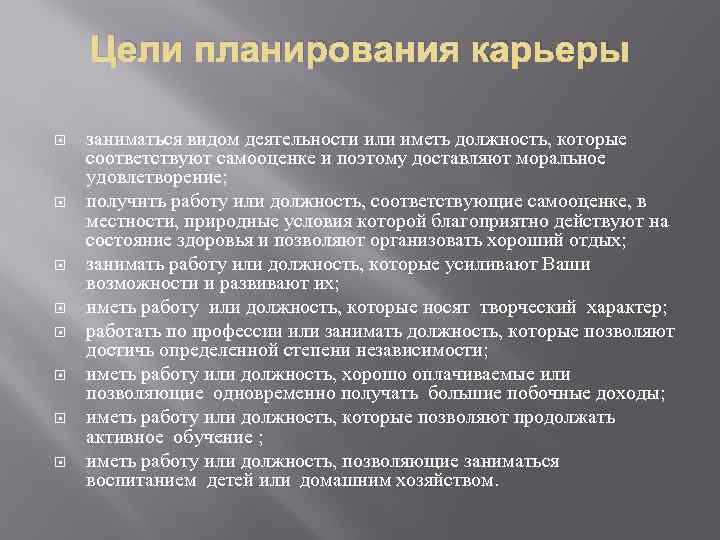 Цели планирования карьеры

заниматься видом деятельности или иметь должность, которые соответствуют самооценке и поэтому доставляют моральное удовлетворение;

получить работу или должность, соответствующие самооценке, в местности, природные условия которой благоприятно действуют на состояние здоровья и позволяют организовать хороший отдых;

занимать работу или должность, которые усиливают Ваши возможности и развивают их;

иметь работу или должность, которые носят творческий характер;

работать по профессии или занимать должность, которые позволяют достичь определенной степени независимости;

иметь работу или должность, хорошо оплачиваемые или позволяющие одновременно получать большие побочные доходы;

иметь работу или должность, которые позволяют продолжать активное обучение ;

иметь работу или должность, позволяющие заниматься воспитанием детей или домашним хозяйством.